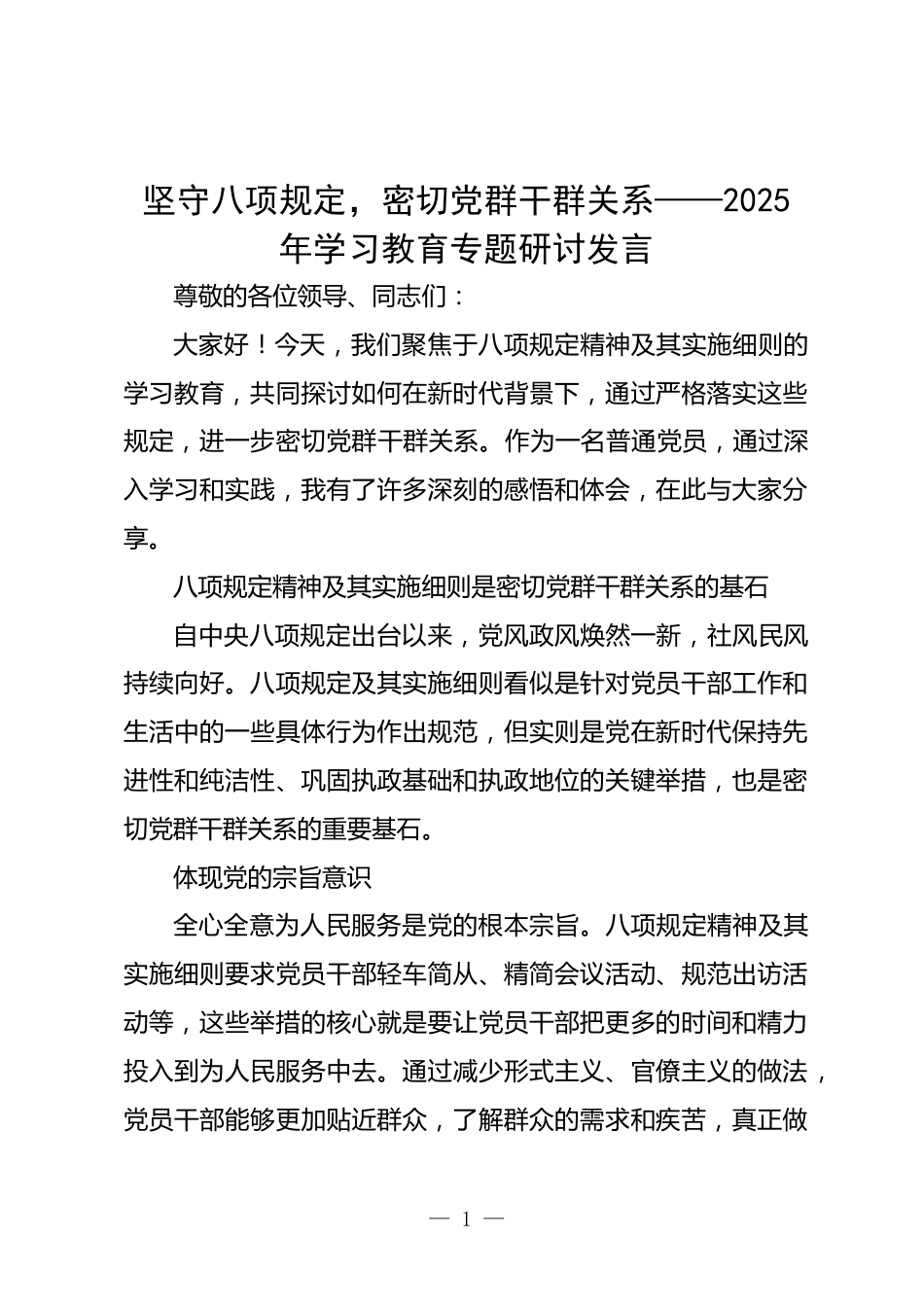 坚守八项规定，密切党群干群关系——2025年学习教育专题研讨发言

尊敬的各位领导、同志们：

大家好！今天，我们聚焦于八项规定精神及其实施细则的学习教育，共同探讨如何在新时代背景下，通过严格落实这些规定，进一步密切党群干群关系。作为一名普通党员，通过深入学习和实践，我有了许多深刻的感悟和体会，在此与大家分享。

八项规定精神及其实施细则是密切党群干群关系的基石

自中央八项规定出台以来，党风政风焕然一新，社风民风持续向好。八项规定及其实施细则看似是针对党员干部工作和生活中的一些具体行为作出规范，但实则是党在新时代保持先进性和纯洁性、巩固执政基础和执政地位的关键举措，也是密切党群干群关系的重要基石。

体现党的宗旨意识

全心全意为人民服务是党的根本宗旨。八项规定精神及其实施细则要求党员干部轻车简从、精简会议活动、规范出访活动等，这些举措的核心就是要让党员干部把更多的时间和精力投入到为人民服务中去。通过减少形式主义、官僚主义的做法，党员干部能够更加贴近群众，了解群众的需求和疾苦，真正做

— 1 —